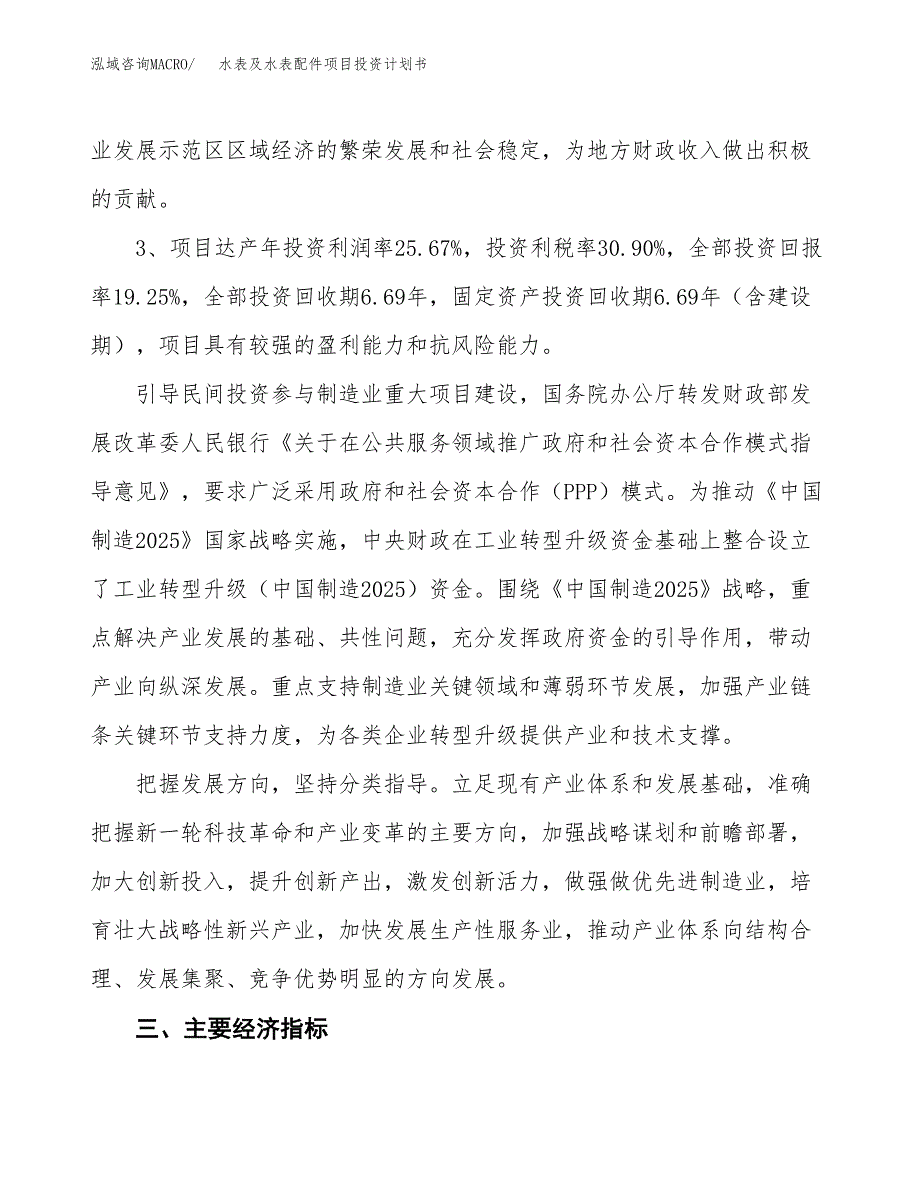 泓域咨询MACRO/　水表及水表配件项目投资计划书

业发展示范区区域经济的繁荣发展和社会稳定，为地方财政收入做出积极的贡献。

3、项目达产年投资利润率25.67%，投资利税率30.90%，全部投资回报率19.25%，全部投资回收期6.69年，固定资产投资回收期6.69年（含建设期），项目具有较强的盈利能力和抗风险能力。

引导民间投资参与制造业重大项目建设，国务院办公厅转发财政部发展改革委人民银行《关于在公共服务领域推广政府和社会资本合作模式指导意见》，要求广泛采用政府和社会资本合作（PPP）模式。为推动《中国制造2025》国家战略实施，中央财政在工业转型升级资金基础上整合设立了工业转型升级（中国制造2025）资金。围绕《中国制造2025》战略，重点解决产业发展的基础、共性问题，充分发挥政府资金的引导作用，带动产业向纵深发展。重点支持制造业关键领域和薄弱环节发展，加强产业链条关键环节支持力度，为各类企业转型升级提供产业和技术支撑。

把握发展方向，坚持分类指导。立足现有产业体系和发展基础，准确把握新一轮科技革命和产业变革的主要方向，加强战略谋划和前瞻部署，加大创新投入，提升创新产出，激发创新活力，做强做优先进制造业，培育壮大战略性新兴产业，加快发展生产性服务业，推动产业体系向结构合理、发展集聚、竞争优势明显的方向发展。

三、主要经济指标